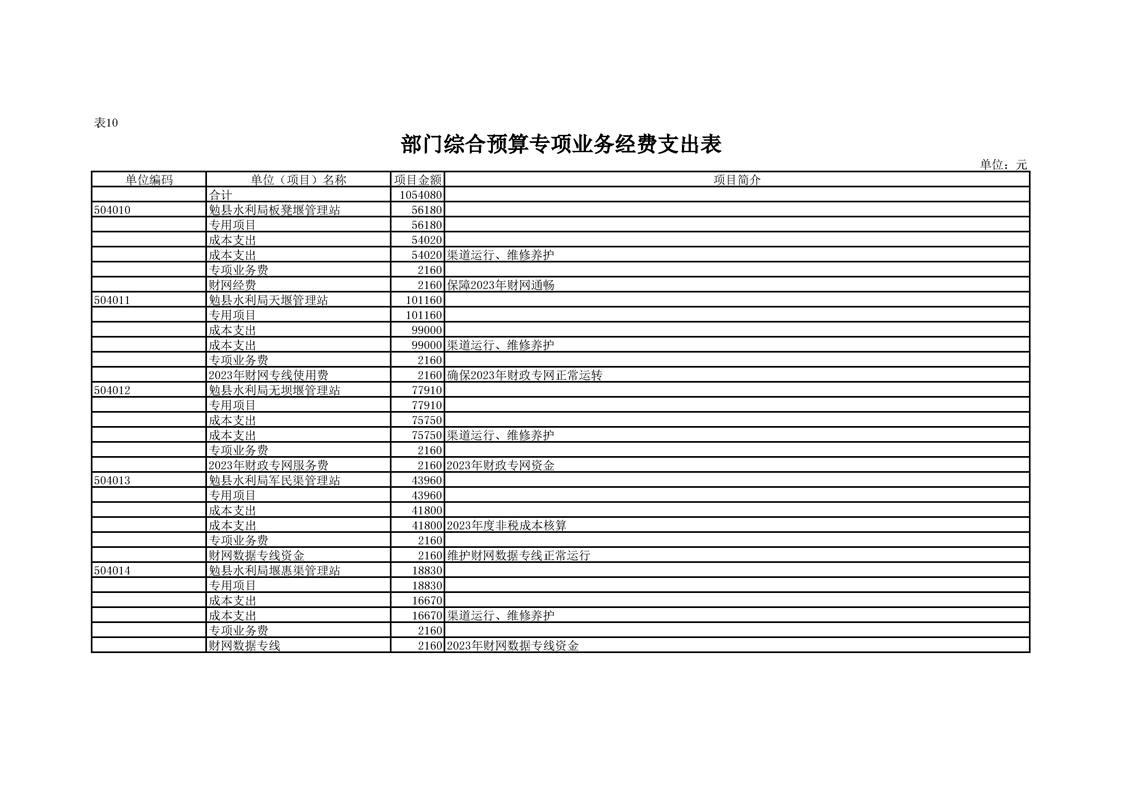 表10

部门综合预算专项业务经费支出表

单位：元

| 单位编码 | 单位（项目）名称 | 项目金额 | 项目简介 |
|---|---|---|---|
| | 合计 | 1054080 | |
| 504010 | 勉县水利局板凳堰管理站 | 56180 | |
| | 专用项目 | 56180 | |
| | 成本支出 | 54020 | |
| | 成本支出 | 54020 | 渠道运行、维修养护 |
| | 专项业务费 | 2160 | |
| | 财网经费 | 2160 | 保障2023年财网通畅 |
| 504011 | 勉县水利局天堰管理站 | 101160 | |
| | 专用项目 | 101160 | |
| | 成本支出 | 99000 | |
| | 成本支出 | 99000 | 渠道运行、维修养护 |
| | 专项业务费 | 2160 | |
| | 2023年财网专线使用费 | 2160 | 确保2023年财政专网正常运转 |
| 504012 | 勉县水利局无坝堰管理站 | 77910 | |
| | 专用项目 | 77910 | |
| | 成本支出 | 75750 | |
| | 成本支出 | 75750 | 渠道运行、维修养护 |
| | 专项业务费 | 2160 | |
| | 2023年财政专网服务费 | 2160 | 2023年财政专网资金 |
| 504013 | 勉县水利局军民渠管理站 | 43960 | |
| | 专用项目 | 43960 | |
| | 成本支出 | 41800 | |
| | 成本支出 | 41800 | 2023年度非税成本核算 |
| | 专项业务费 | 2160 | |
| | 财网数据专线资金 | 2160 | 维护财网数据专线正常运行 |
| 504014 | 勉县水利局堰惠渠管理站 | 18830 | |
| | 专用项目 | 18830 | |
| | 成本支出 | 16670 | |
| | 成本支出 | 16670 | 渠道运行、维修养护 |
| | 专项业务费 | 2160 | |
| | 财网数据专线 | 2160 | 2023年财网数据专线资金 |